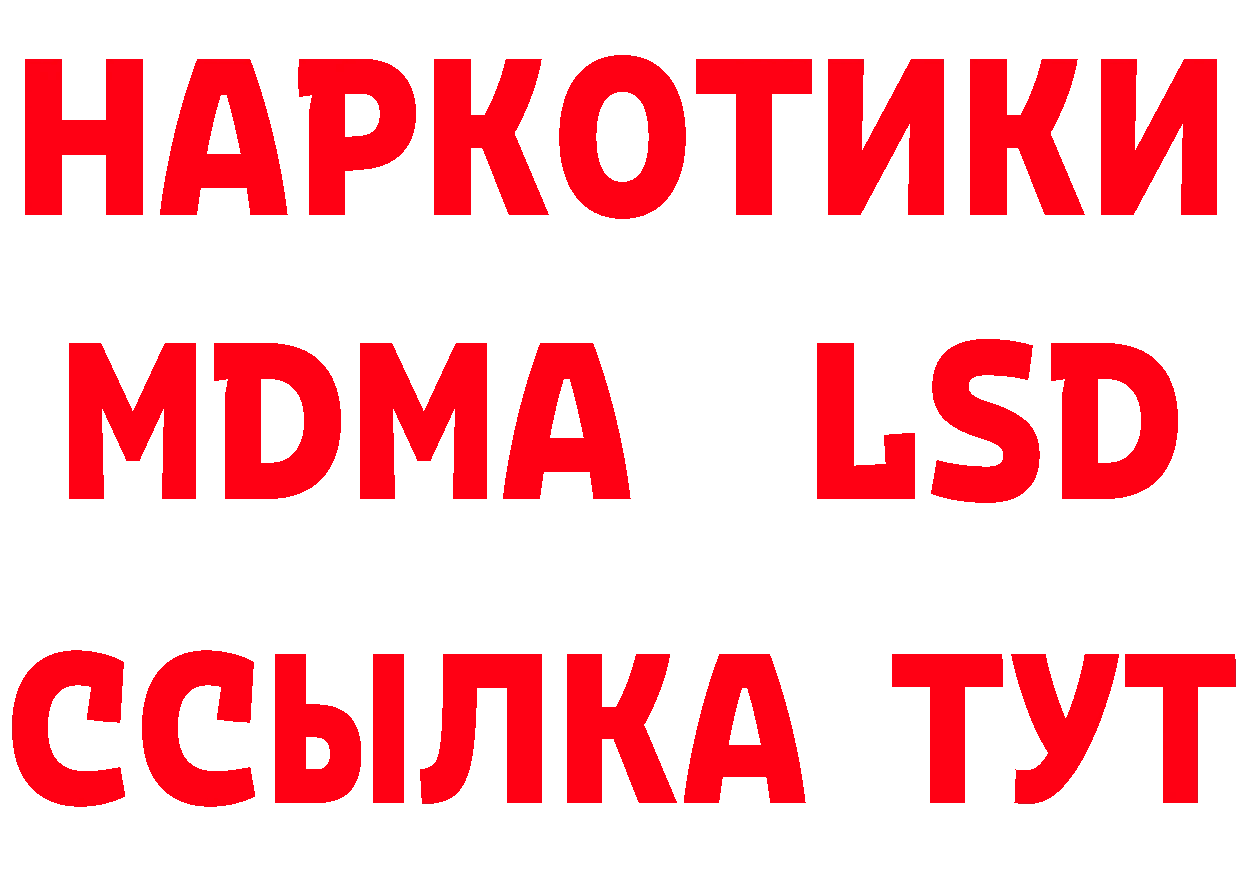 НАРКОТИКИ
MDMA LSD
ССЫЛКА ТУТ